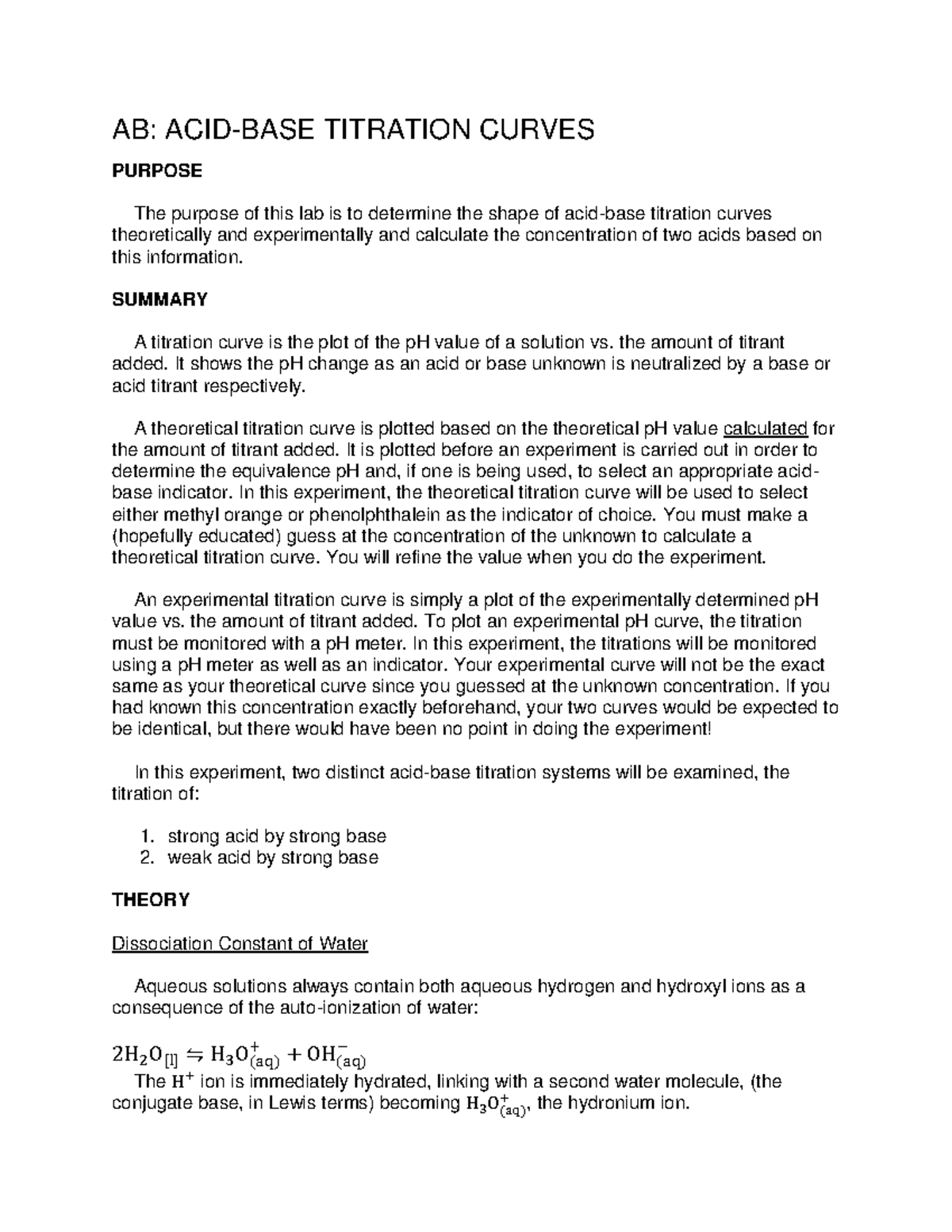 AB: ACID-BASE TITRATION CURVES

PURPOSE

The purpose of this lab is to determine the shape of acid-base titration curves theoretically and experimentally and calculate the concentration of two acids based on this information.

SUMMARY

A titration curve is the plot of the pH value of a solution vs. the amount of titrant added. It shows the pH change as an acid or base unknown is neutralized by a base or acid titrant respectively.

A theoretical titration curve is plotted based on the theoretical pH value calculated for the amount of titrant added. It is plotted before an experiment is carried out in order to determine the equivalence pH and, if one is being used, to select an appropriate acid-base indicator. In this experiment, the theoretical titration curve will be used to select either methyl orange or phenolphthalein as the indicator of choice. You must make a (hopefully educated) guess at the concentration of the unknown to calculate a theoretical titration curve. You will refine the value when you do the experiment.

An experimental titration curve is simply a plot of the experimentally determined pH value vs. the amount of titrant added. To plot an experimental pH curve, the titration must be monitored with a pH meter. In this experiment, the titrations will be monitored using a pH meter as well as an indicator. Your experimental curve will not be the exact same as your theoretical curve since you guessed at the unknown concentration. If you had known this concentration exactly beforehand, your two curves would be expected to be identical, but there would have been no point in doing the experiment!

In this experiment, two distinct acid-base titration systems will be examined, the titration of:

1. strong acid by strong base
2. weak acid by strong base

THEORY

Dissociation Constant of Water

Aqueous solutions always contain both aqueous hydrogen and hydroxyl ions as a consequence of the auto-ionization of water:

$2H_2O_{[l]} \leftrightarrows H_3O^+_{(aq)} + OH^-_{(aq)}$

The $H^+$ ion is immediately hydrated, linking with a second water molecule, (the conjugate base, in Lewis terms) becoming $H_3O^+_{(aq)}$, the hydronium ion.